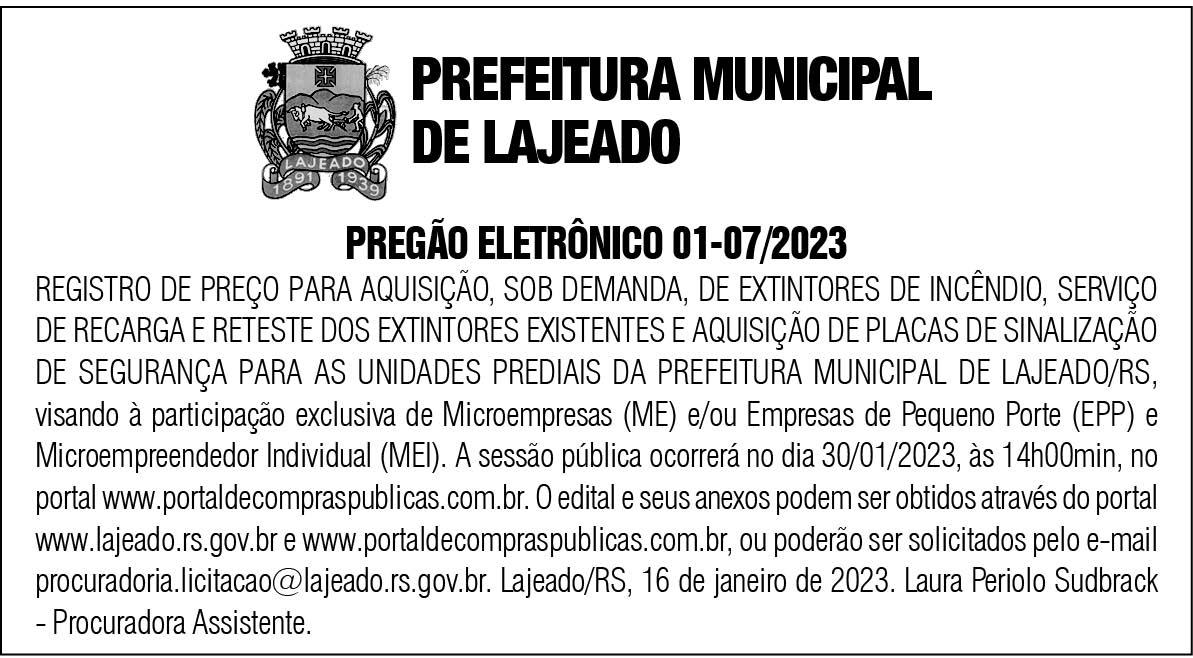 LAJEADO
1891 1939

PREFEITURA MUNICIPAL DE LAJEADO

PREGÃO ELETRÔNICO 01-07/2023

REGISTRO DE PREÇO PARA AQUISIÇÃO, SOB DEMANDA, DE EXTINTORES DE INCÊNDIO, SERVIÇO DE RECARGA E RETESTE DOS EXTINTORES EXISTENTES E AQUISIÇÃO DE PLACAS DE SINALIZAÇÃO DE SEGURANÇA PARA AS UNIDADES PREDIAIS DA PREFEITURA MUNICIPAL DE LAJEADO/RS, visando à participação exclusiva de Microempresas (ME) e/ou Empresas de Pequeno Porte (EPP) e Microempreendedor Individual (MEI). A sessão pública ocorrerá no dia 30/01/2023, às 14h00min, no portal www.portaldecompraspublicas.com.br. O edital e seus anexos podem ser obtidos através do portal www.lajeado.rs.gov.br e www.portaldecompraspublicas.com.br, ou poderão ser solicitados pelo e-mail procuradoria.licitacao@lajeado.rs.gov.br. Lajeado/RS, 16 de janeiro de 2023. Laura Periolo Sudbrack - Procuradora Assistente.